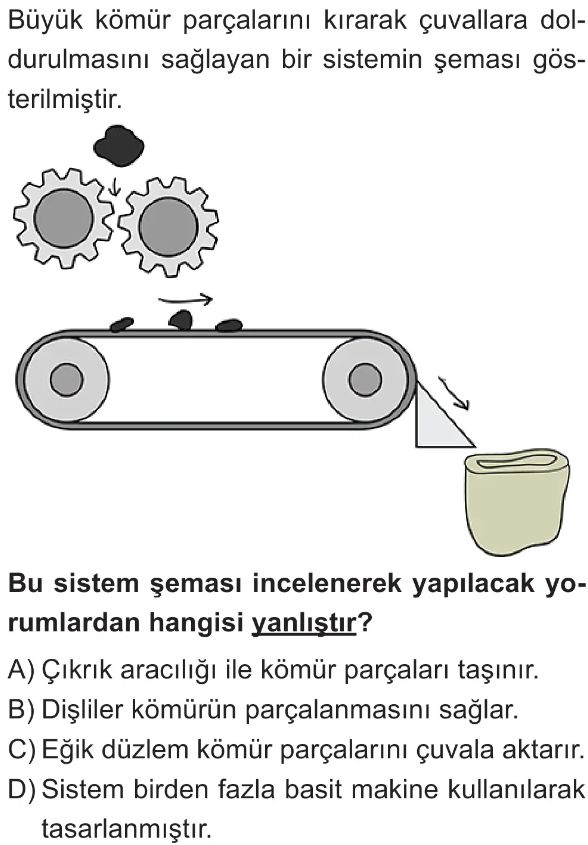 Büyük kömür parçalarını kırarak çuvallara doldurulmasını sağlayan bir sistemin şeması gösterilmiştir.

Bu sistem şeması incelenerek yapılacak yorumlardan hangisi yanlıştır?

A) Çıkrık aracılığı ile kömür parçaları taşınır.
B) Dişliler kömürün parçalanmasını sağlar.
C) Eğik düzlem kömür parçalarını çuvala aktarır.
D) Sistem birden fazla basit makine kullanılarak tasarlanmıştır.